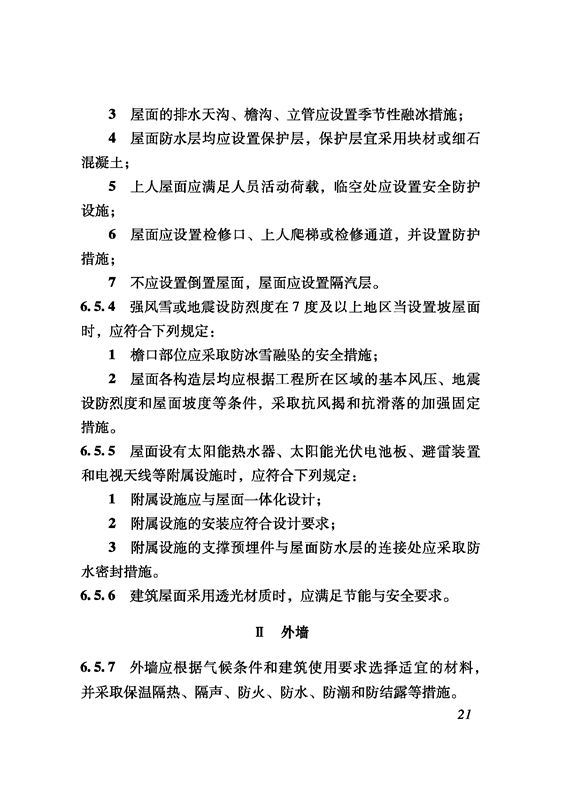 3 屋面的排水天沟、檐沟、立管应设置季节性融冰措施；

4 屋面防水层均应设置保护层，保护层宜采用块材或细石混凝土；

5 上人屋面应满足人员活动荷载，临空处应设置安全防护设施；

6 屋面应设置检修口、上人爬梯或检修通道，并设置防护措施；

7 不应设置倒置屋面，屋面应设置隔汽层。

6.5.4 强风雪或地震设防烈度在7度及以上地区当设置坡屋面时，应符合下列规定：

1 檐口部位应采取防冰雪融坠的安全措施；

2 屋面各构造层均应根据工程所在区域的基本风压、地震设防烈度和屋面坡度等条件，采取抗风揭和抗滑落的加强固定措施。

6.5.5 屋面设有太阳能热水器、太阳能光伏电池板、避雷装置和电视天线等附属设施时，应符合下列规定：

1 附属设施应与屋面一体化设计；

2 附属设施的安装应符合设计要求；

3 附属设施的支撑预埋件与屋面防水层的连接处应采取防水密封措施。

6.5.6 建筑屋面采用透光材质时，应满足节能与安全要求。

Ⅱ 外墙

6.5.7 外墙应根据气候条件和建筑使用要求选择适宜的材料，并采取保温隔热、隔声、防火、防水、防潮和防结露等措施。

21